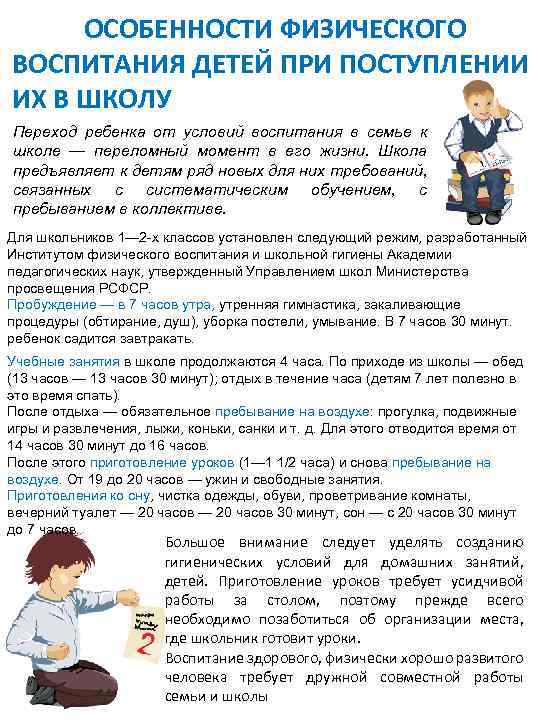 ОСОБЕННОСТИ ФИЗИЧЕСКОГО ВОСПИТАНИЯ ДЕТЕЙ ПРИ ПОСТУПЛЕНИИ ИХ В ШКОЛУ

Переход ребенка от условий воспитания в семье к школе — переломный момент в его жизни. Школа предъявляет к детям ряд новых для них требований, связанных с систематическим обучением, с пребыванием в коллективе.

Для школьников 1—2-х классов установлен следующий режим, разработанный Институтом физического воспитания и школьной гигиены Академии педагогических наук, утвержденный Управлением школ Министерства просвещения РСФСР.
Пробуждение — в 7 часов утра, утренняя гимнастика, закаливающие процедуры (обтирание, душ), уборка постели, умывание. В 7 часов 30 минут. ребенок садится завтракать.

Учебные занятия в школе продолжаются 4 часа. По приходе из школы — обед (13 часов — 13 часов 30 минут); отдых в течение часа (детям 7 лет полезно в это время спать).
После отдыха — обязательное пребывание на воздухе: прогулка, подвижные игры и развлечения, лыжи, коньки, санки и т. д. Для этого отводится время от 14 часов 30 минут до 16 часов.
После этого приготовление уроков (1—1 1/2 часа) и снова пребывание на воздухе. От 19 до 20 часов — ужин и свободные занятия.
Приготовления ко сну, чистка одежды, обуви, проветривание комнаты, вечерний туалет — 20 часов — 20 часов 30 минут, сон — с 20 часов 30 минут до 7 часов.

Большое внимание следует уделять созданию гигиенических условий для домашних занятий, детей. Приготовление уроков требует усидчивой работы за столом, поэтому прежде всего необходимо позаботиться об организации места, где школьник готовит уроки.
Воспитание здорового, физически хорошо развитого человека требует дружной совместной работы семьи и школы

2